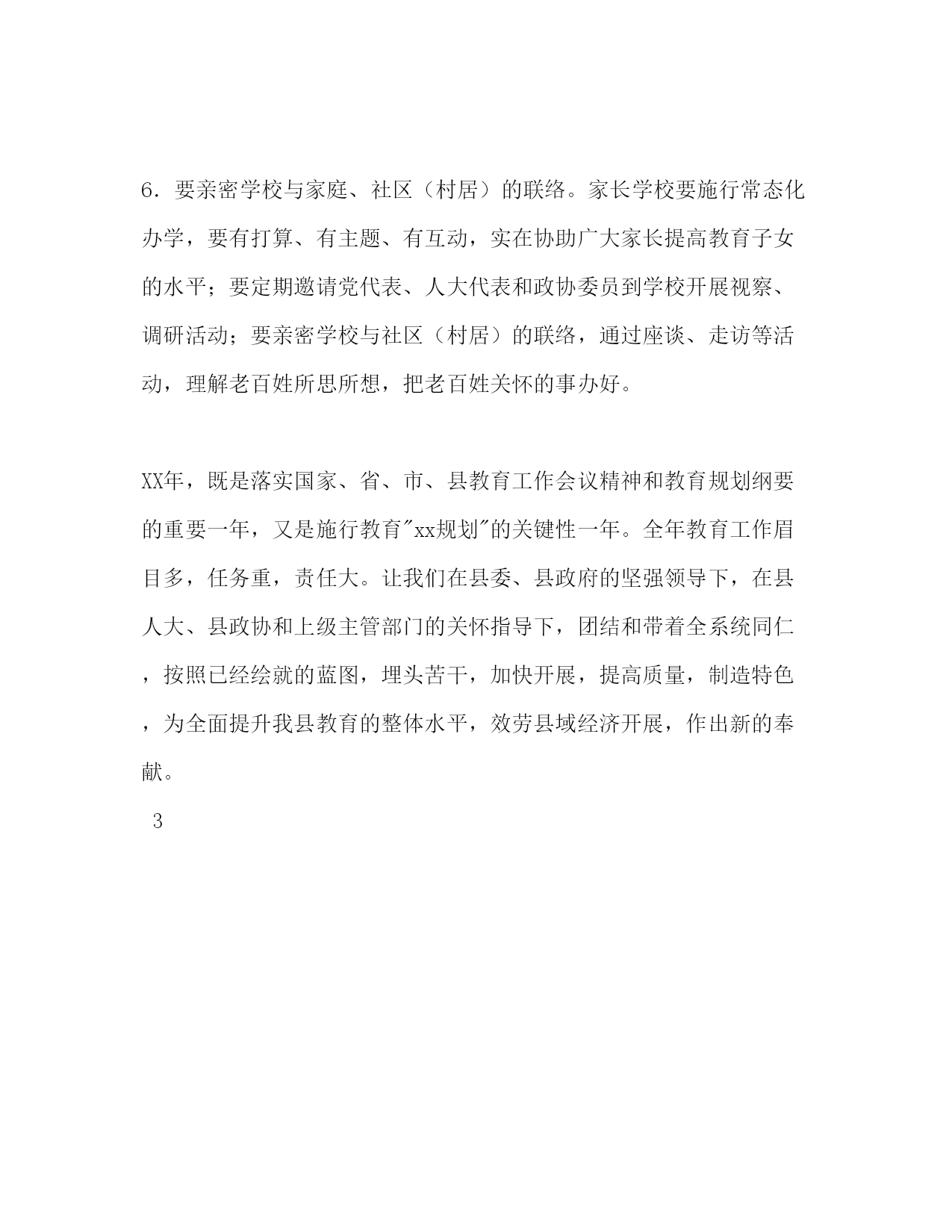 6．要亲密学校与家庭、社区（村居）的联络。家长学校要施行常态化办学，要有打算、有主题、有互动，实在协助广大家长提高教育子女的水平；要定期邀请党代表、人大代表和政协委员到学校开展视察、调研活动；要亲密学校与社区（村居）的联络，通过座谈、走访等活动，理解老百姓所思所想，把老百姓关怀的事办好。

XX年，既是落实国家、省、市、县教育工作会议精神和教育规划纲要的重要一年，又是施行教育"xx规划"的关键性一年。全年教育工作眉目多，任务重，责任大。让我们在县委、县政府的坚强领导下，在县人大、县政协和上级主管部门的关怀指导下，团结和带着全系统同仁，按照已经绘就的蓝图，埋头苦干，加快开展，提高质量，制造特色，为全面提升我县教育的整体水平，效劳县域经济开展，作出新的奉献。

3